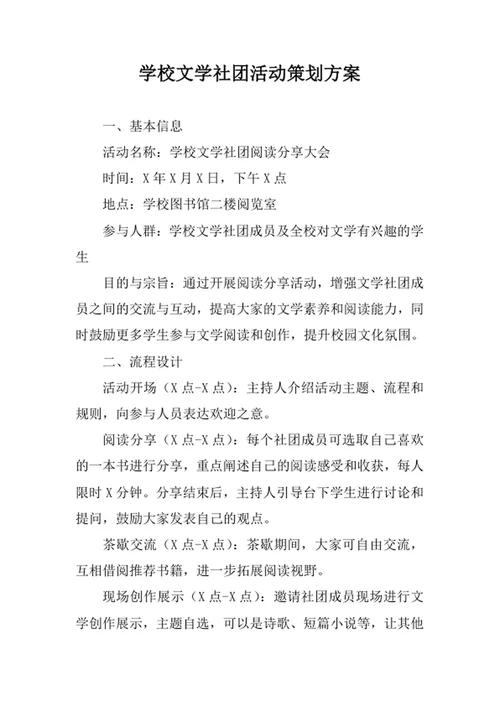 学校文学社团活动策划方案

一、基本信息

活动名称：学校文学社团阅读分享大会

时间：X 年 X 月 X 日，下午 X 点

地点：学校图书馆二楼阅览室

参与人群：学校文学社团成员及全校对文学有兴趣的学生

目的与宗旨：通过开展阅读分享活动，增强文学社团成员之间的交流与互动，提高大家的文学素养和阅读能力，同时鼓励更多学生参与文学阅读和创作，提升校园文化氛围。

二、流程设计

活动开场（X 点-X 点）：主持人介绍活动主题、流程和规则，向参与人员表达欢迎之意。

阅读分享（X 点-X 点）：每个社团成员可选取自己喜欢的一本书进行分享，重点阐述自己的阅读感受和收获，每人限时 X 分钟。分享结束后，主持人引导台下学生进行讨论和提问，鼓励大家发表自己的观点。

茶歇交流（X 点-X 点）：茶歇期间，大家可自由交流，互相借阅推荐书籍，进一步拓展阅读视野。

现场创作展示（X 点-X 点）：邀请社团成员现场进行文学创作展示，主题自选，可以是诗歌、短篇小说等，让其他